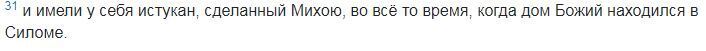 31 и имели у себя истукан, сделанный Михою, во всё то время, когда дом Божий находился в Силоме.